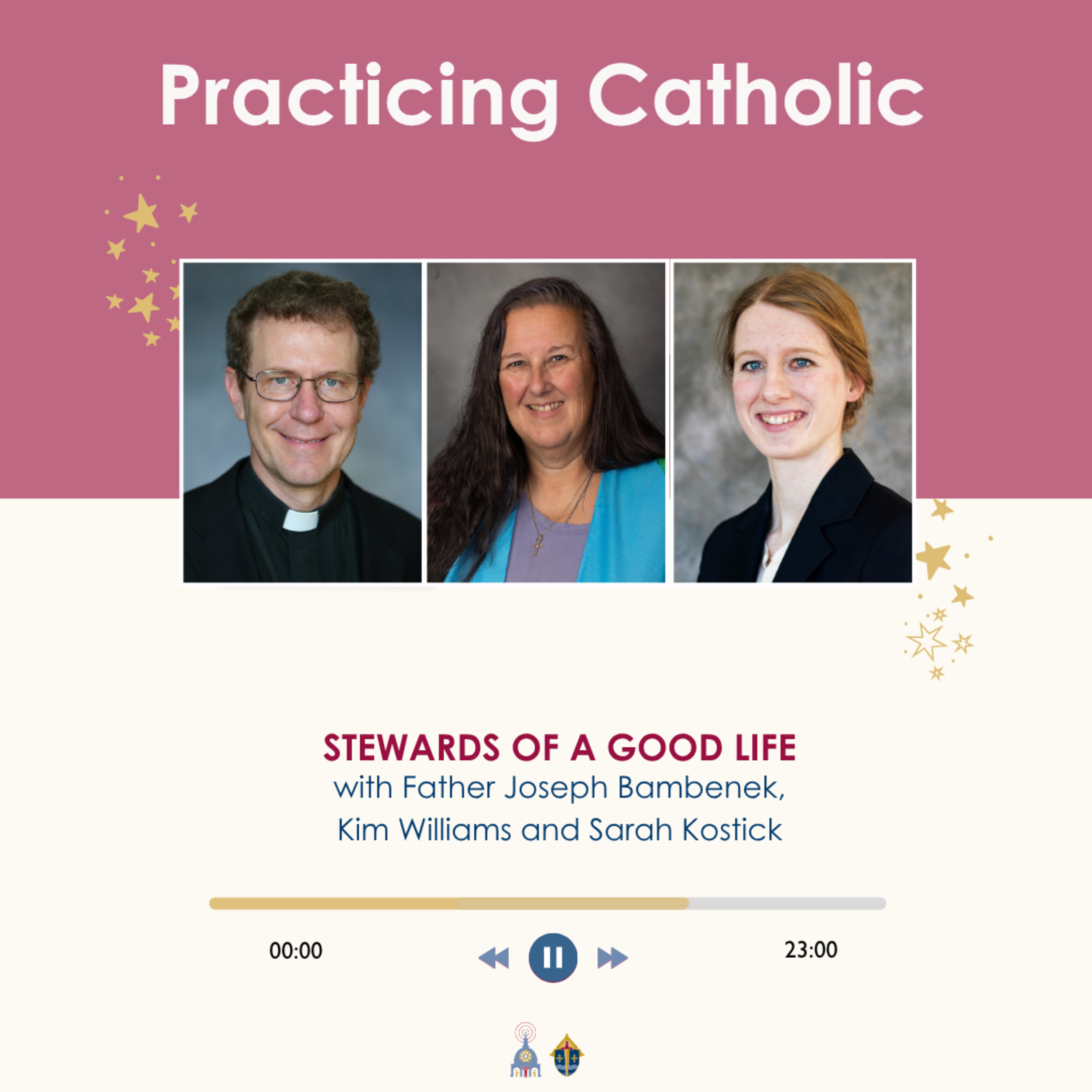 Practicing Catholic

STEWARDS OF A GOOD LIFE
with Father Joseph Bambenek,
Kim Williams and Sarah Kostick

00:00

23:00